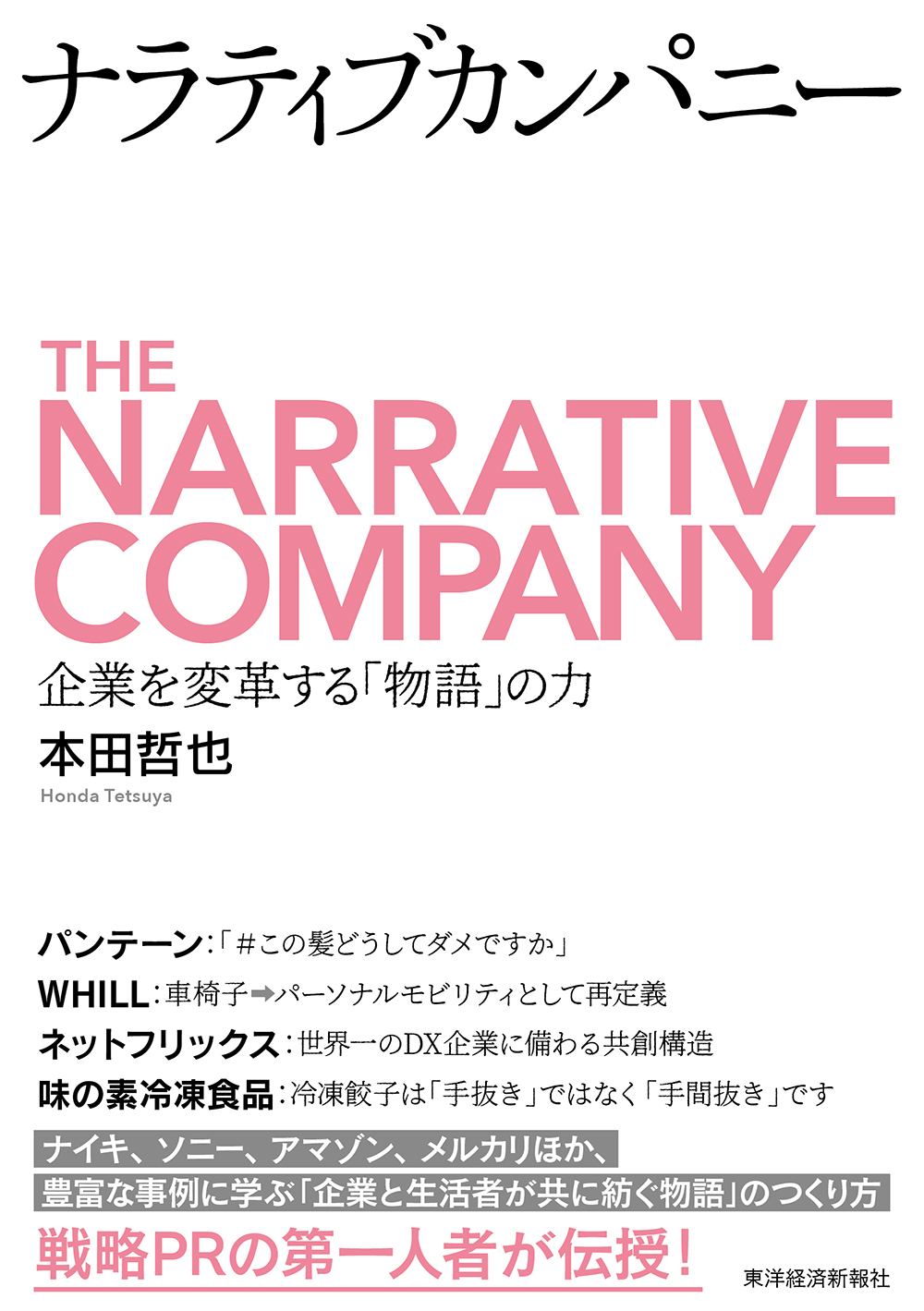 ナラティブカンパニー

THE NARRATIVE COMPANY

企業を変革する「物語」の力

本田哲也

Honda Tetsuya

パンテーン：「＃この髪どうしてダメですか」

WHILL：車椅子➡パーソナルモビリティとして再定義

ネットフリックス：世界一のDX企業に備わる共創構造

味の素冷凍食品：冷凍餃子は「手抜き」ではなく「手間抜き」です

ナイキ、ソニー、アマゾン、メルカリほか、

豊富な事例に学ぶ「企業と生活者が共に紡ぐ物語」のつくり方

戦略PRの第一人者が伝授！

東洋経済新報社